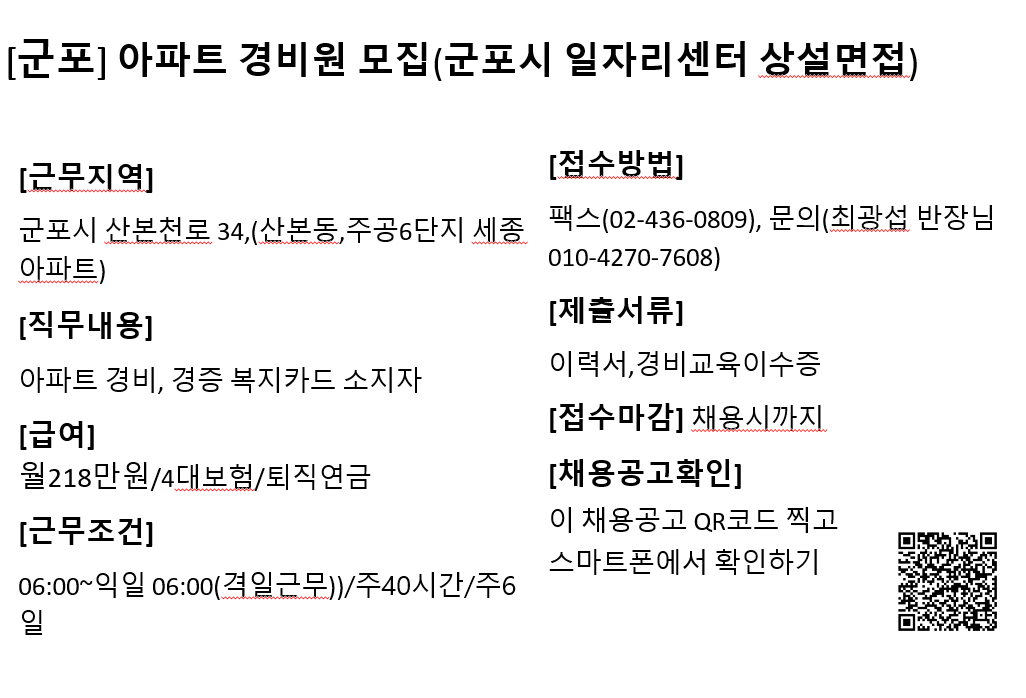 [군포] 아파트 경비원 모집(군포시 일자리센터 상설면접)

[근무지역]

군포시 산본천로 34,(산본동,주공6단지 세종아파트)

[직무내용]

아파트 경비, 경증 복지카드 소지자

[급여]

월218만원/4대보험/퇴직연금

[근무조건]

06:00~익일 06:00(격일근무))/주40시간/주6일

[접수방법]

팩스(02-436-0809), 문의(최광섭 반장님 010-4270-7608)

[제출서류]

이력서,경비교육이수증

[접수마감] 채용시까지

[채용공고확인]

이 채용공고 QR코드 찍고 스마트폰에서 확인하기